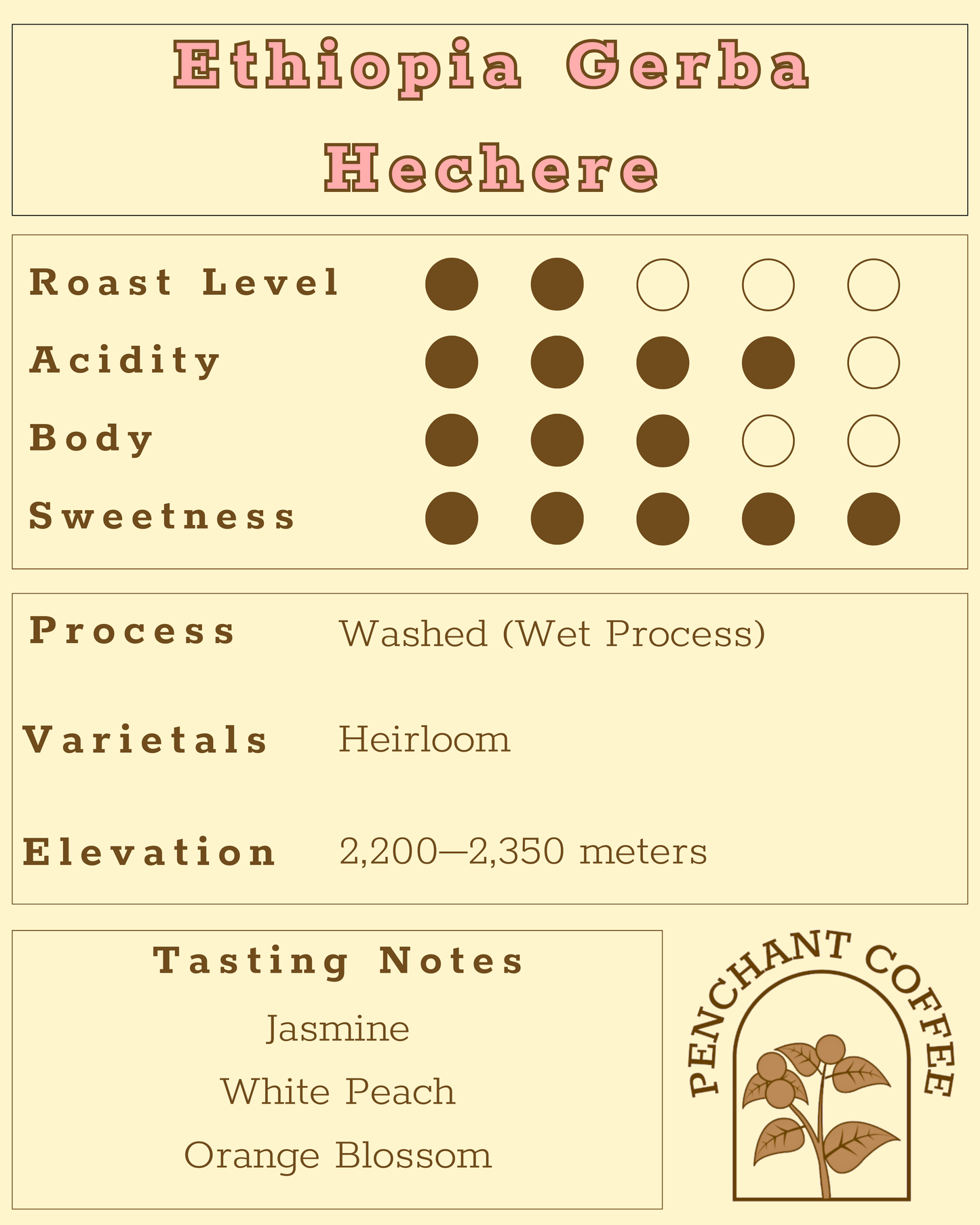 Ethiopia Gerba Hechere

Roast Level

Acidity

Body

Sweetness

Process Washed (Wet Process)

Varietals Heirloom

Elevation 2,200—2,350 meters

Tasting Notes

Jasmine

White Peach

Orange Blossom

PENCHANT COFFEE